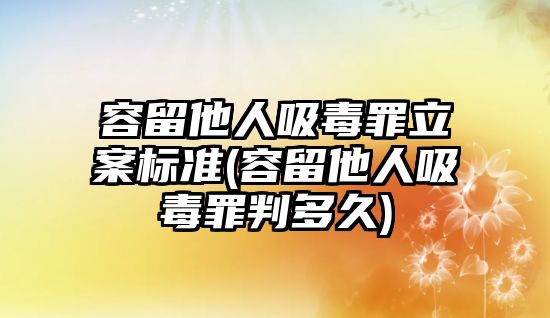 容留他人吸毒罪立案标准(容留他人吸毒罪判多久)